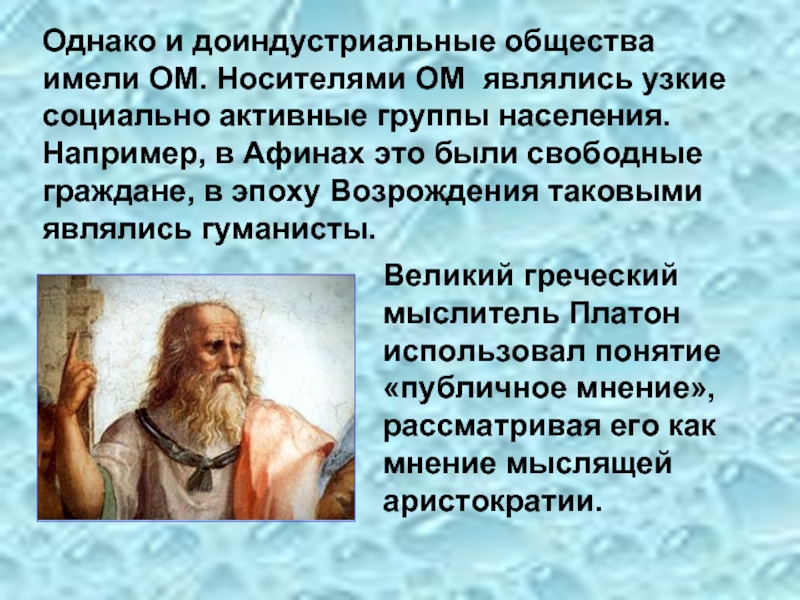 Однако и доиндустриальные общества имели ОМ. Носителями ОМ являлись узкие социально активные группы населения. Например, в Афинах это были свободные граждане, в эпоху Возрождения таковыми являлись гуманисты.

Великий греческий мыслитель Платон использовал понятие «публичное мнение», рассматривая его как мнение мыслящей аристократии.